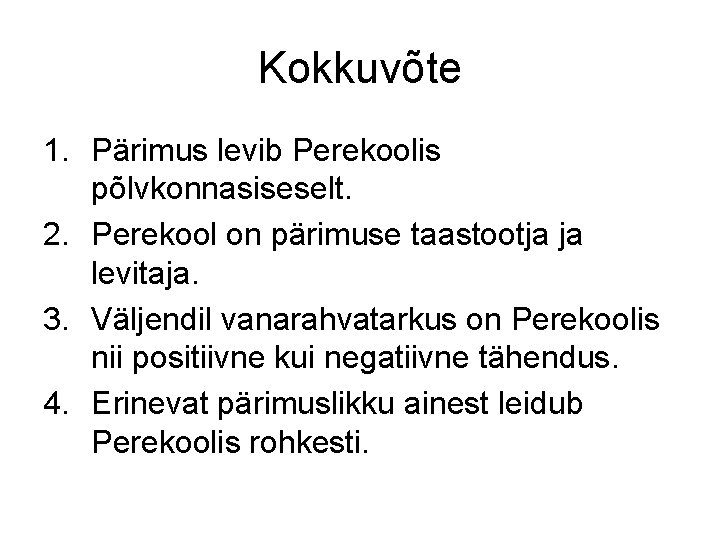 Kokkuvõte

1. Pärimus levib Perekoolis põlvkonnasiseselt.
2. Perekool on pärimuse taastootja ja levitaja.
3. Väljendil vanarahvatarkus on Perekoolis nii positiivne kui negatiivne tähendus.
4. Erinevat pärimuslikku ainest leidub Perekoolis rohkesti.